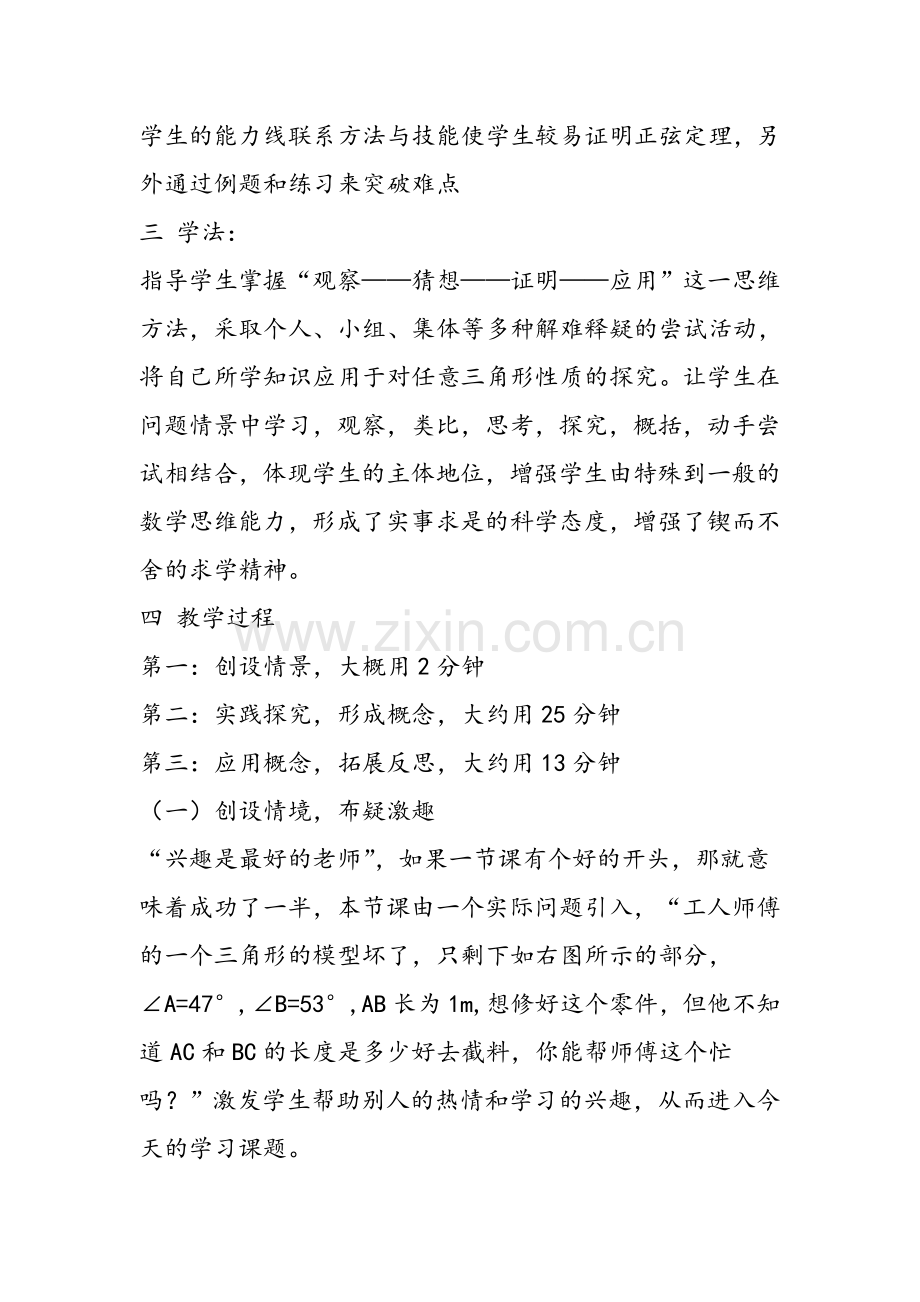 学生的能力线联系方法与技能使学生较易证明正弦定理，另外通过例题和练习来突破难点

三 学法：

指导学生掌握“观察——猜想——证明——应用”这一思维方法，采取个人、小组、集体等多种解难释疑的尝试活动，将自己所学知识应用于对任意三角形性质的探究。让学生在问题情景中学习，观察，类比，思考，探究，概括，动手尝试相结合，体现学生的主体地位，增强学生由特殊到一般的数学思维能力，形成了实事求是的科学态度，增强了锲而不舍的求学精神。

四 教学过程

第一：创设情景，大概用2分钟

第二：实践探究，形成概念，大约用25分钟

第三：应用概念，拓展反思，大约用13分钟

（一）创设情境，布疑激趣

“兴趣是最好的老师”，如果一节课有个好的开头，那就意味着成功了一半，本节课由一个实际问题引入，“工人师傅的一个三角形的模型坏了，只剩下如右图所示的部分，∠A=47°，∠B=53°，AB长为1m，想修好这个零件，但他不知道AC和BC的长度是多少好去截料，你能帮师傅这个忙吗？”激发学生帮助别人的热情和学习的兴趣，从而进入今天的学习课题。

www.zixin.com.cn